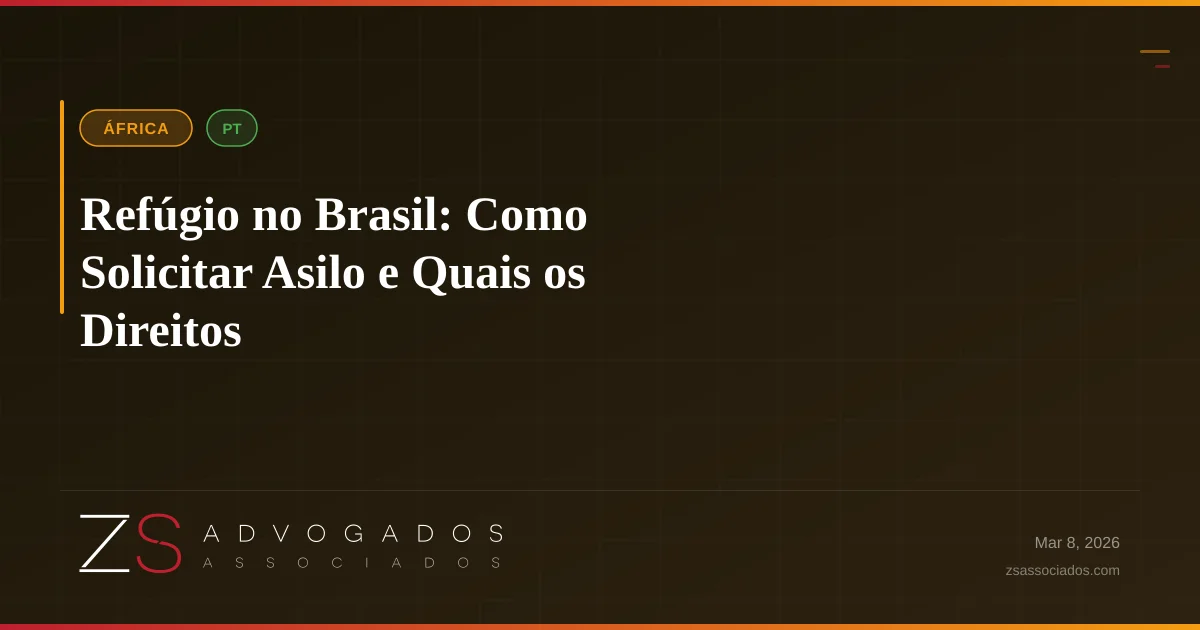 ÁFRICA PT

Refúgio no Brasil: Como Solicitar Asilo e Quais os Direitos

ZS ADVOGADOS ASSOCIADOS

Mar 8, 2026
zsassociados.com